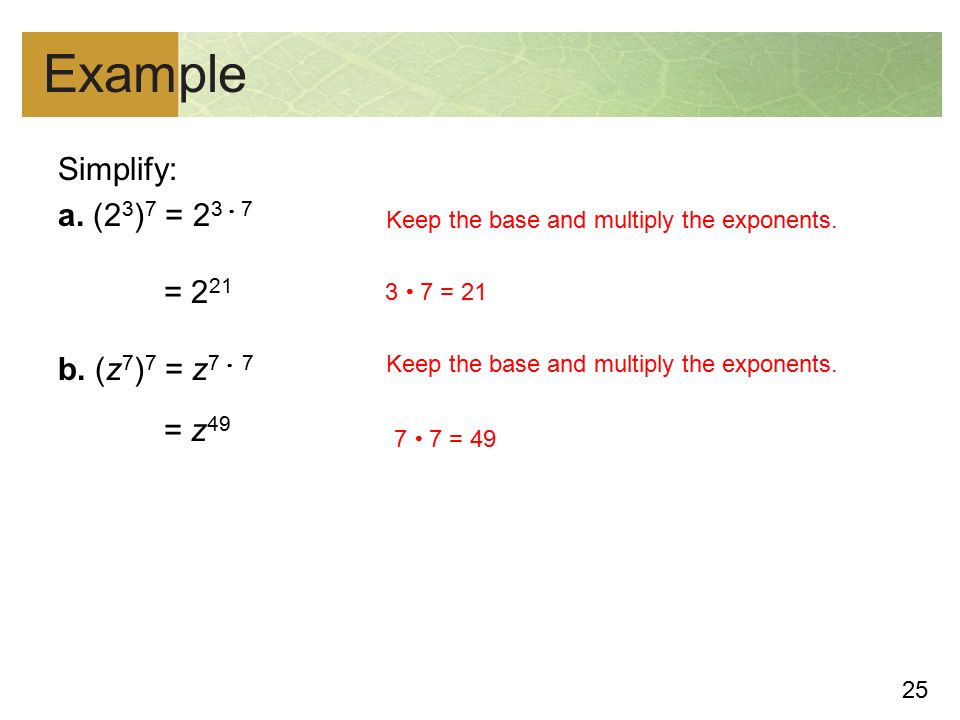 Example

Simplify:

**a.** $(2^3)^7 = 2^{3 \cdot 7}$

Keep the base and multiply the exponents.

$= 2^{21}$

$3 \cdot 7 = 21$

**b.** $(z^7)^7 = z^{7 \cdot 7}$

Keep the base and multiply the exponents.

$= z^{49}$

$7 \cdot 7 = 49$

25